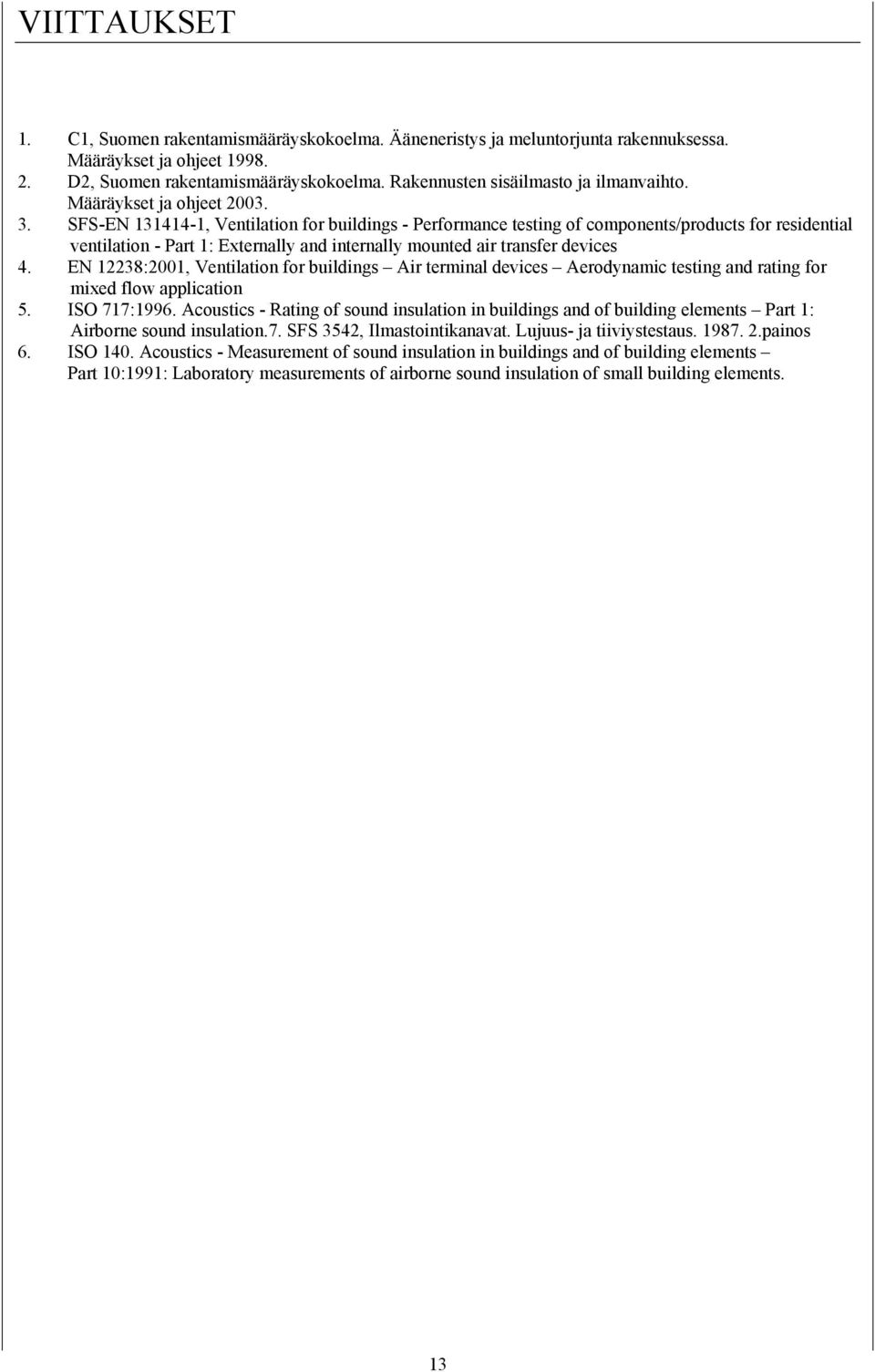 VIITTAUKSET

1. C1, Suomen rakentamismääräyskokoelma. Ääneneristys ja meluntorjunta rakennuksessa. Määräykset ja ohjeet 1998.
2. D2, Suomen rakentamismääräyskokoelma. Rakennusten sisäilmasto ja ilmanvaihto. Määräykset ja ohjeet 2003.
3. SFS-EN 131414-1, Ventilation for buildings - Performance testing of components/products for residential ventilation - Part 1: Externally and internally mounted air transfer devices
4. EN 12238:2001, Ventilation for buildings – Air terminal devices – Aerodynamic testing and rating for mixed flow application
5. ISO 717:1996. Acoustics - Rating of sound insulation in buildings and of building elements – Part 1: Airborne sound insulation.7. SFS 3542, Ilmastointikanavat. Lujuus- ja tiiviystestaus. 1987. 2.painos
6. ISO 140. Acoustics - Measurement of sound insulation in buildings and of building elements – Part 10:1991: Laboratory measurements of airborne sound insulation of small building elements.

13